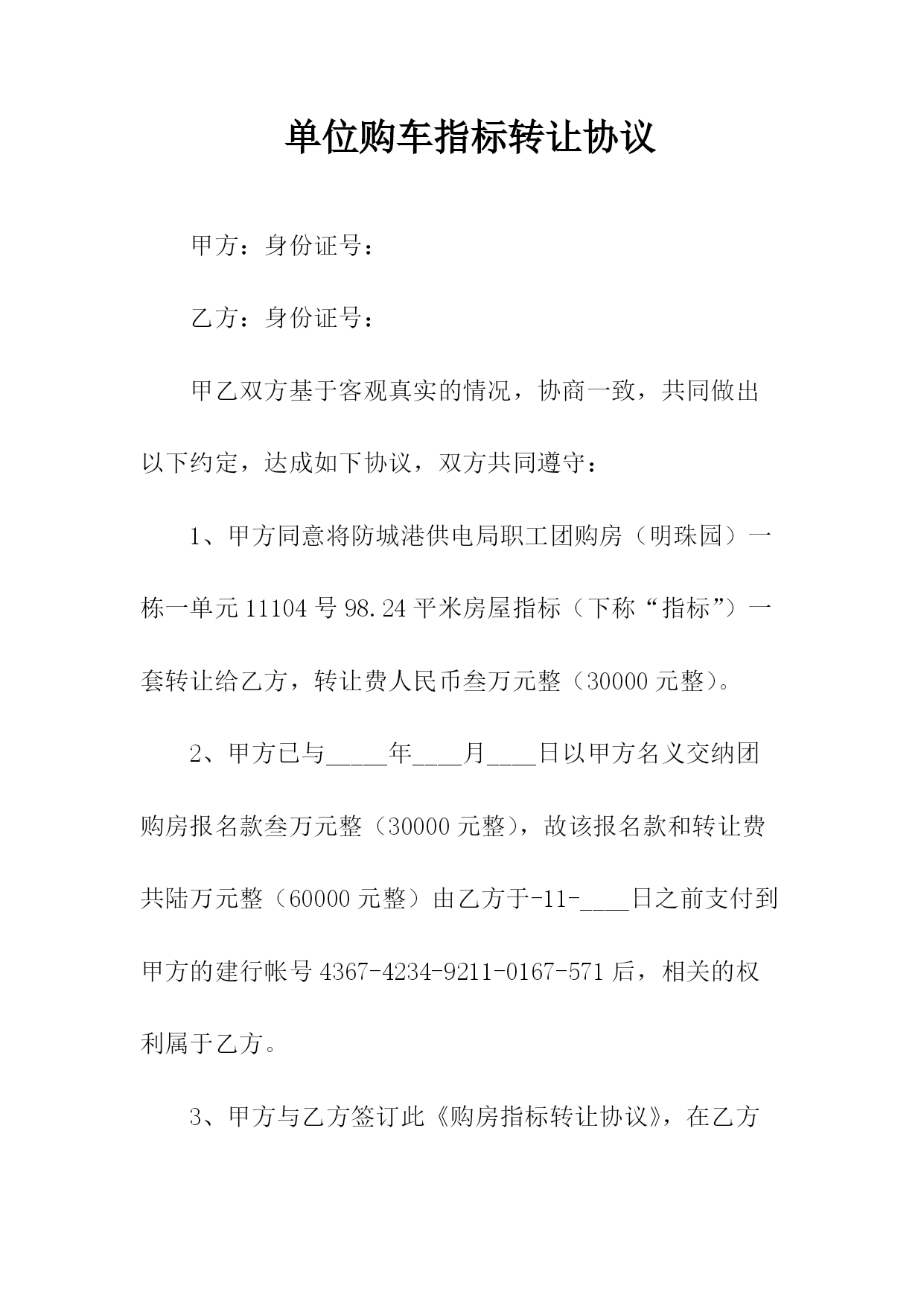 单位购车指标转让协议

甲方：身份证号：

乙方：身份证号：

甲乙双方基于客观真实的情况，协商一致，共同做出以下约定，达成如下协议，双方共同遵守：

1、甲方同意将防城港供电局职工团购房（明珠园）一栋一单元11104号98.24平米房屋指标（下称“指标”）一套转让给乙方，转让费人民币叁万元整（30000元整）。

2、甲方已与_____年____月____日以甲方名义交纳团购房报名款叁万元整（30000元整），故该报名款和转让费共陆万元整（60000元整）由乙方于-11-____日之前支付到甲方的建行帐号4367-4234-9211-0167-571后，相关的权利属于乙方。

3、甲方与乙方签订此《购房指标转让协议》，在乙方